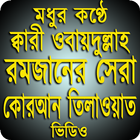 মধুর কণ্ঠে
ক্বারী ওবায়দুল্লাহ
রমজানের সেরা
কোরআন তিলাওয়াত
ভিডিও